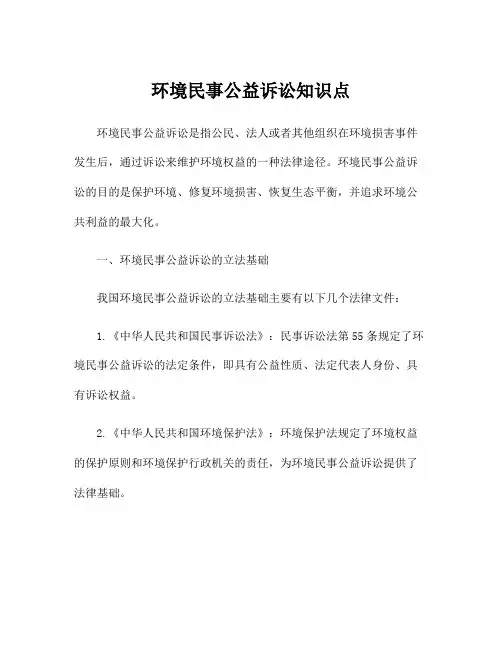 环境民事公益诉讼知识点

环境民事公益诉讼是指公民、法人或者其他组织在环境损害事件发生后，通过诉讼来维护环境权益的一种法律途径。环境民事公益诉讼的目的是保护环境、修复环境损害、恢复生态平衡，并追求环境公共利益的最大化。

一、环境民事公益诉讼的立法基础

我国环境民事公益诉讼的立法基础主要有以下几个法律文件：

1.《中华人民共和国民事诉讼法》：民事诉讼法第55条规定了环境民事公益诉讼的法定条件，即具有公益性质、法定代表人身份、具有诉讼权益。

2.《中华人民共和国环境保护法》：环境保护法规定了环境权益的保护原则和环境保护行政机关的责任，为环境民事公益诉讼提供了法律基础。